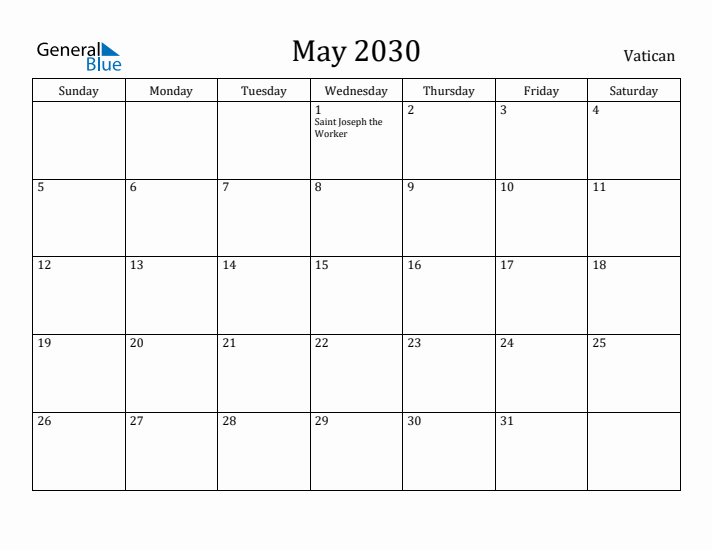 General Blue

May 2030

Vatican

| Sunday | Monday | Tuesday | Wednesday | Thursday | Friday | Saturday |
|---|---|---|---|---|---|---|
| | | | 1 Saint Joseph the Worker | 2 | 3 | 4 |
| 5 | 6 | 7 | 8 | 9 | 10 | 11 |
| 12 | 13 | 14 | 15 | 16 | 17 | 18 |
| 19 | 20 | 21 | 22 | 23 | 24 | 25 |
| 26 | 27 | 28 | 29 | 30 | 31 | |